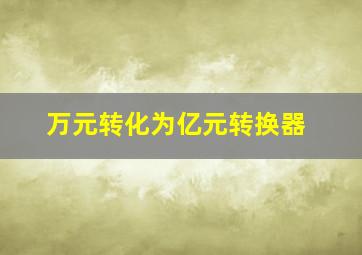 万元转化为亿元转换器